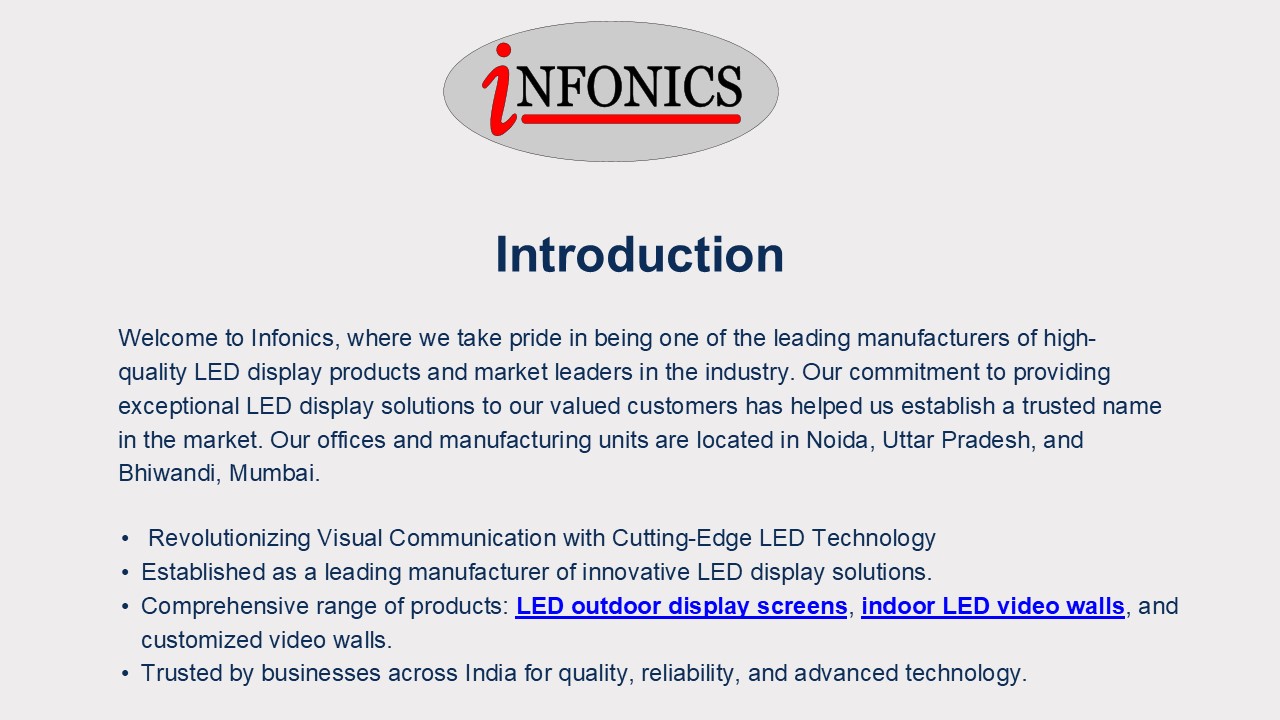 iNFONICS

Introduction

Welcome to Infonics, where we take pride in being one of the leading manufacturers of high-quality LED display products and market leaders in the industry. Our commitment to providing exceptional LED display solutions to our valued customers has helped us establish a trusted name in the market. Our offices and manufacturing units are located in Noida, Uttar Pradesh, and Bhiwandi, Mumbai.

• Revolutionizing Visual Communication with Cutting-Edge LED Technology
• Established as a leading manufacturer of innovative LED display solutions.
• Comprehensive range of products: LED outdoor display screens, indoor LED video walls, and customized video walls.
• Trusted by businesses across India for quality, reliability, and advanced technology.